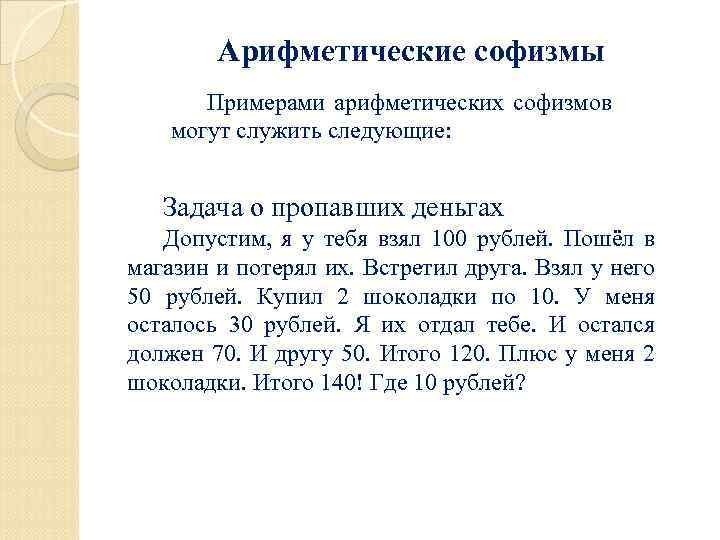 Арифметические софизмы

Примерами арифметических софизмов могут служить следующие:

Задача о пропавших деньгах

Допустим, я у тебя взял 100 рублей. Пошёл в магазин и потерял их. Встретил друга. Взял у него 50 рублей. Купил 2 шоколадки по 10. У меня осталось 30 рублей. Я их отдал тебе. И остался должен 70. И другу 50. Итого 120. Плюс у меня 2 шоколадки. Итого 140! Где 10 рублей?